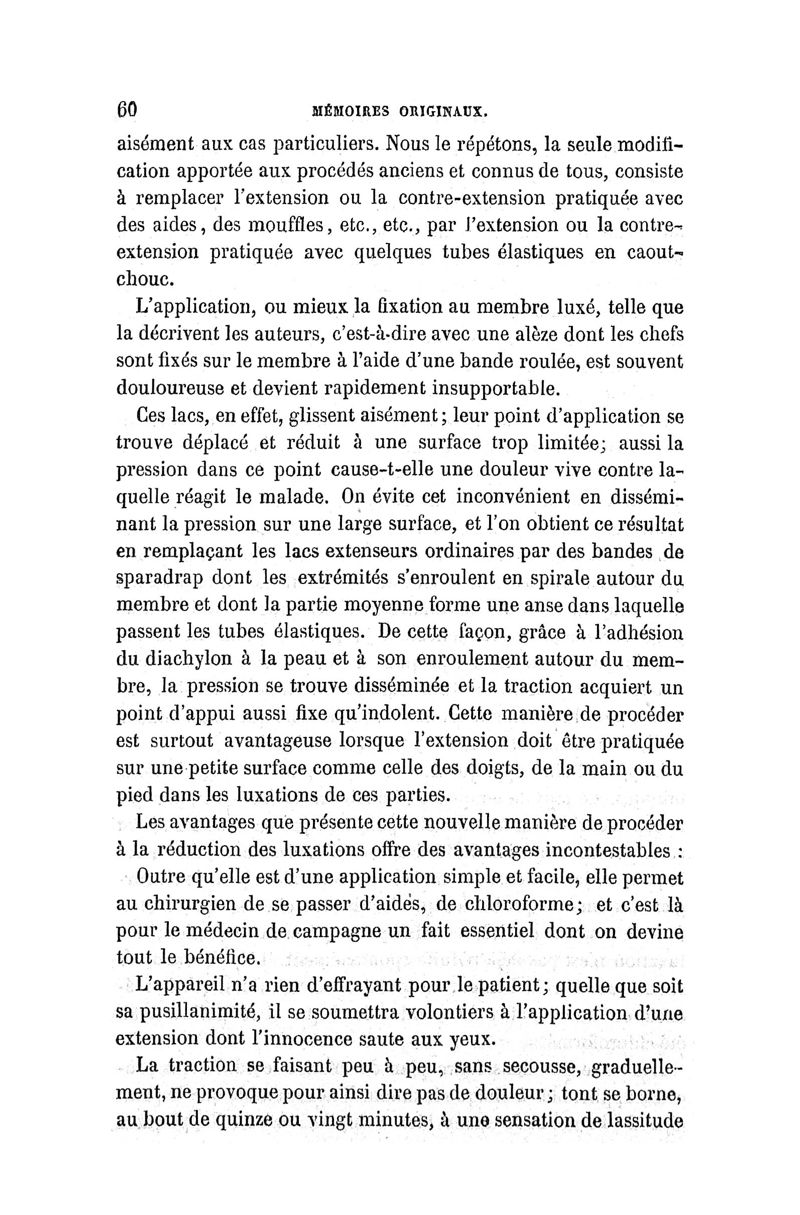 60 MÉMOIRES ORIGINAUX.

aisément aux cas particuliers. Nous le répétons, la seule modification apportée aux procédés anciens et connus de tous, consiste à remplacer l'extension ou la contre-extension pratiquée avec des aides, des mouffles, etc., etc., par l'extension ou la contre-extension pratiquée avec quelques tubes élastiques en caoutchouc.

L'application, ou mieux la fixation au membre luxé, telle que la décrivent les auteurs, c'est-à-dire avec une alèze dont les chefs sont fixés sur le membre à l'aide d'une bande roulée, est souvent douloureuse et devient rapidement insupportable.

Ces lacs, en effet, glissent aisément; leur point d'application se trouve déplacé et réduit à une surface trop limitée; aussi la pression dans ce point cause-t-elle une douleur vive contre laquelle réagit le malade. On évite cet inconvénient en disséminant la pression sur une large surface, et l'on obtient ce résultat en remplaçant les lacs extenseurs ordinaires par des bandes de sparadrap dont les extrémités s'enroulent en spirale autour du membre et dont la partie moyenne forme une anse dans laquelle passent les tubes élastiques. De cette façon, grâce à l'adhésion du diachylon à la peau et à son enroulement autour du membre, la pression se trouve disséminée et la traction acquiert un point d'appui aussi fixe qu'indolent. Cette manière de procéder est surtout avantageuse lorsque l'extension doit être pratiquée sur une petite surface comme celle des doigts, de la main ou du pied dans les luxations de ces parties.

Les avantages que présente cette nouvelle manière de procéder à la réduction des luxations offre des avantages incontestables :

Outre qu'elle est d'une application simple et facile, elle permet au chirurgien de se passer d'aides, de chloroforme; et c'est là pour le médecin de campagne un fait essentiel dont on devine tout le bénéfice.

L'appareil n'a rien d'effrayant pour le patient; quelle que soit sa pusillanimité, il se soumettra volontiers à l'application d'une extension dont l'innocence saute aux yeux.

La traction se faisant peu à peu, sans secousse, graduellement, ne provoque pour ainsi dire pas de douleur; tont se borne, au bout de quinze ou vingt minutes, à une sensation de lassitude